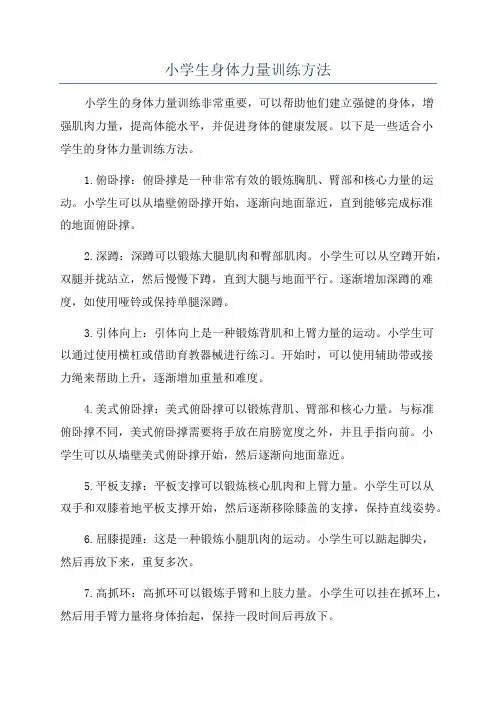 小学生身体力量训练方法

小学生的身体力量训练非常重要，可以帮助他们建立强健的身体，增强肌肉力量，提高体能水平，并促进身体的健康发展。以下是一些适合小学生的身体力量训练方法。

1.俯卧撑：俯卧撑是一种非常有效的锻炼胸肌、臂部和核心力量的运动。小学生可以从墙壁俯卧撑开始，逐渐向地面靠近，直到能够完成标准的地面俯卧撑。

2.深蹲：深蹲可以锻炼大腿肌肉和臀部肌肉。小学生可以从空蹲开始，双腿并拢站立，然后慢慢下蹲，直到大腿与地面平行。逐渐增加深蹲的难度，如使用哑铃或保持单腿深蹲。

3.引体向上：引体向上是一种锻炼背肌和上臂力量的运动。小学生可以通过使用横杠或借助育教器械进行练习。开始时，可以使用辅助带或接力绳来帮助上升，逐渐增加重量和难度。

4.美式俯卧撑：美式俯卧撑可以锻炼背肌、臂部和核心力量。与标准俯卧撑不同，美式俯卧撑需要将手放在肩膀宽度之外，并且手指向前。小学生可以从墙壁美式俯卧撑开始，然后逐渐向地面靠近。

5.平板支撑：平板支撑可以锻炼核心肌肉和上臂力量。小学生可以从双手和双膝着地平板支撑开始，然后逐渐移除膝盖的支撑，保持直线姿势。

6.屈膝提踵：这是一种锻炼小腿肌肉的运动。小学生可以踮起脚尖，然后再放下来，重复多次。

7.高抓环：高抓环可以锻炼手臂和上肢力量。小学生可以挂在抓环上，然后用手臂力量将身体抬起，保持一段时间后再放下。